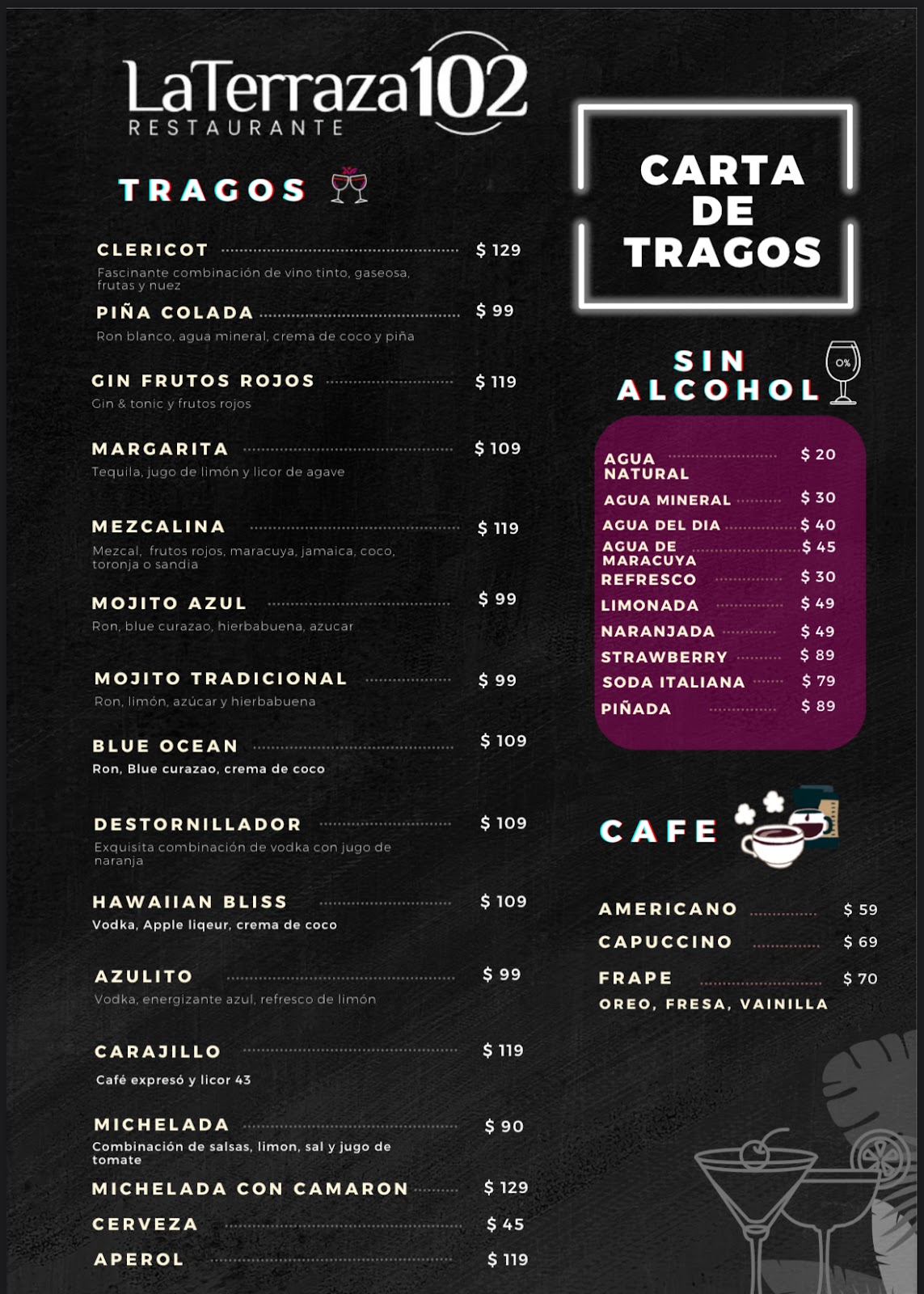 LaTerraza102
RESTAURANTE

TRAGOS

CLERICOT $ 129
Fascinante combinación de vino tinto, gaseosa, frutas y nuez

PIÑA COLADA $ 99
Ron blanco, agua mineral, crema de coco y piña

GIN FRUTOS ROJOS $ 119
Gin & tonic y frutos rojos

MARGARITA $ 109
Tequila, jugo de limón y licor de agave

MEZCALINA $ 119
Mezcal, frutos rojos, maracuya, jamaica, coco, toronja o sandia

MOJITO AZUL $ 99
Ron, blue curazao, hierbabuena, azucar

MOJITO TRADICIONAL $ 99
Ron, limón, azúcar y hierbabuena

BLUE OCEAN $ 109
Ron, Blue curazao, crema de coco

DESTORNILLADOR $ 109
Exquisita combinación de vodka con jugo de naranja

HAWAIIAN BLISS $ 109
Vodka, Apple liqeur, crema de coco

AZULITO $ 99
Vodka, energizante azul, refresco de limón

CARAJILLO $ 119
Café expresó y licor 43

MICHELADA $ 90
Combinación de salsas, limon, sal y jugo de tomate

MICHELADA CON CAMARON $ 129

CERVEZA $ 45

APEROL $ 119

CARTA
DE
TRAGOS

SIN
ALCOHOL
0%

AGUA NATURAL $ 20
AGUA MINERAL $ 30
AGUA DEL DIA $ 40
AGUA DE MARACUYA $ 45
REFRESCO $ 30
LIMONADA $ 49
NARANJADA $ 49
STRAWBERRY $ 89
SODA ITALIANA $ 79
PIÑADA $ 89

CAFE

AMERICANO $ 59
CAPUCCINO $ 69
FRAPE $ 70
OREO, FRESA, VAINILLA